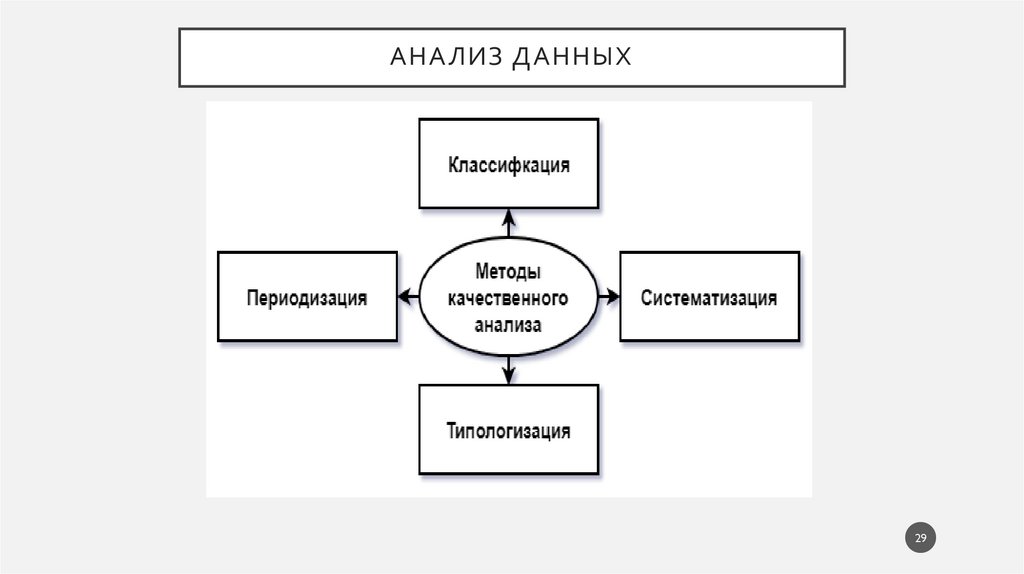 АНАЛИЗ ДАННЫХ

Классифкация

Периодизация

Методы качественного анализа

Систематизация

Типологизация

29